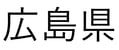 広島県